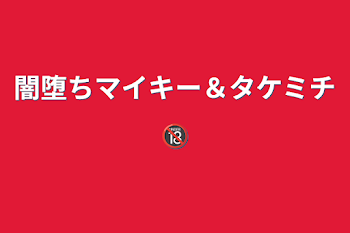 闇堕ちマイキー＆タケミチ

🔞